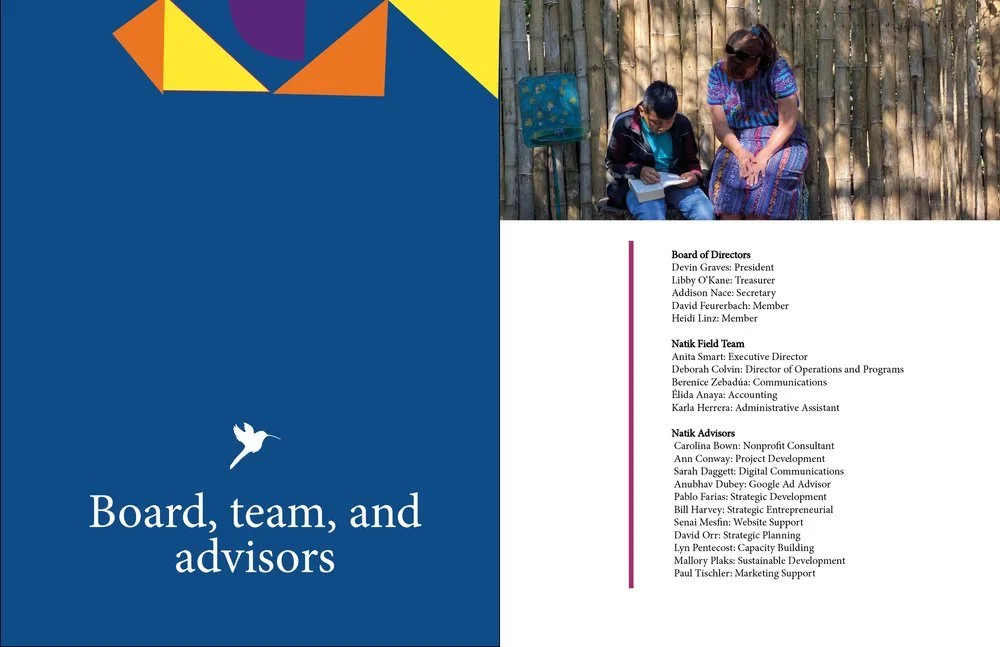 Board, team, and advisors

Board of Directors
Devin Graves: President
Libby O'Kane: Treasurer
Addison Nace: Secretary
David Feurerbach: Member
Heidi Linz: Member

Natik Field Team
Anita Smart: Executive Director
Deborah Colvin: Director of Operations and Programs
Berenice Zebadúa: Communications
Élida Anaya: Accounting
Karla Herrera: Administrative Assistant

Natik Advisors
Carolina Bown: Nonprofit Consultant
Ann Conway: Project Development
Sarah Daggett: Digital Communications
Anubhav Dubey: Google Ad Advisor
Pablo Farias: Strategic Development
Bill Harvey: Strategic Entrepreneurial
Senai Mesfin: Website Support
David Orr: Strategic Planning
Lyn Pentecost: Capacity Building
Mallory Plaks: Sustainable Development
Paul Tischler: Marketing Support